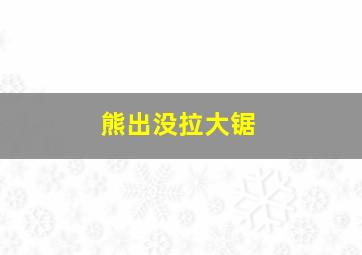 熊出没拉大锯